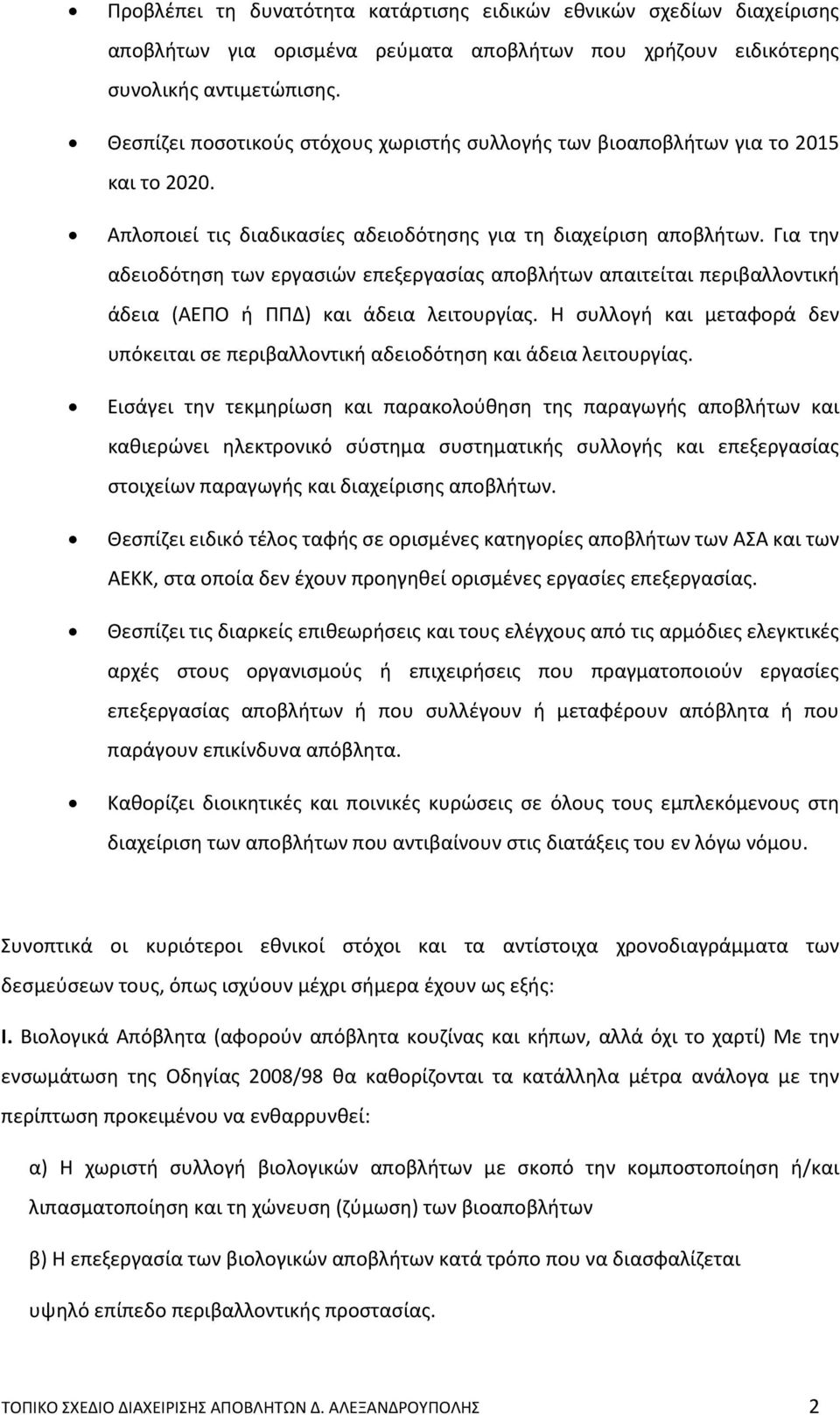 • Προβλέπει τη δυνατότητα κατάρτισης ειδικών εθνικών σχεδίων διαχείρισης αποβλήτων για ορισμένα ρεύματα αποβλήτων που χρήζουν ειδικότερης συνολικής αντιμετώπισης.

• Θεσπίζει ποσοτικούς στόχους χωριστής συλλογής των βιοαποβλήτων για το 2015 και το 2020.

• Απλοποιεί τις διαδικασίες αδειοδότησης για τη διαχείριση αποβλήτων. Για την αδειοδότηση των εργασιών επεξεργασίας αποβλήτων απαιτείται περιβαλλοντική άδεια (ΑΕΠΟ ή ΠΠΔ) και άδεια λειτουργίας. Η συλλογή και μεταφορά δεν υπόκειται σε περιβαλλοντική αδειοδότηση και άδεια λειτουργίας.

• Εισάγει την τεκμηρίωση και παρακολούθηση της παραγωγής αποβλήτων και καθιερώνει ηλεκτρονικό σύστημα συστηματικής συλλογής και επεξεργασίας στοιχείων παραγωγής και διαχείρισης αποβλήτων.

• Θεσπίζει ειδικό τέλος ταφής σε ορισμένες κατηγορίες αποβλήτων των ΑΣΑ και των ΑΕΚΚ, στα οποία δεν έχουν προηγηθεί ορισμένες εργασίες επεξεργασίας.

• Θεσπίζει τις διαρκείς επιθεωρήσεις και τους ελέγχους από τις αρμόδιες ελεγκτικές αρχές στους οργανισμούς ή επιχειρήσεις που πραγματοποιούν εργασίες επεξεργασίας αποβλήτων ή που συλλέγουν ή μεταφέρουν απόβλητα ή που παράγουν επικίνδυνα απόβλητα.

• Καθορίζει διοικητικές και ποινικές κυρώσεις σε όλους τους εμπλεκόμενους στη διαχείριση των αποβλήτων που αντιβαίνουν στις διατάξεις του εν λόγω νόμου.

Συνοπτικά οι κυριότεροι εθνικοί στόχοι και τα αντίστοιχα χρονοδιαγράμματα των δεσμεύσεων τους, όπως ισχύουν μέχρι σήμερα έχουν ως εξής:

I. Βιολογικά Απόβλητα (αφορούν απόβλητα κουζίνας και κήπων, αλλά όχι το χαρτί) Με την ενσωμάτωση της Οδηγίας 2008/98 θα καθορίζονται τα κατάλληλα μέτρα ανάλογα με την περίπτωση προκειμένου να ενθαρρυνθεί:

α) Η χωριστή συλλογή βιολογικών αποβλήτων με σκοπό την κομποστοποίηση ή/και λιπασματοποίηση και τη χώνευση (ζύμωση) των βιοαποβλήτων

β) Η επεξεργασία των βιολογικών αποβλήτων κατά τρόπο που να διασφαλίζεται υψηλό επίπεδο περιβαλλοντικής προστασίας.

ΤΟΠΙΚΟ ΣΧΕΔΙΟ ΔΙΑΧΕΙΡΙΣΗΣ ΑΠΟΒΛΗΤΩΝ Δ. ΑΛΕΞΑΝΔΡΟΥΠΟΛΗΣ 2